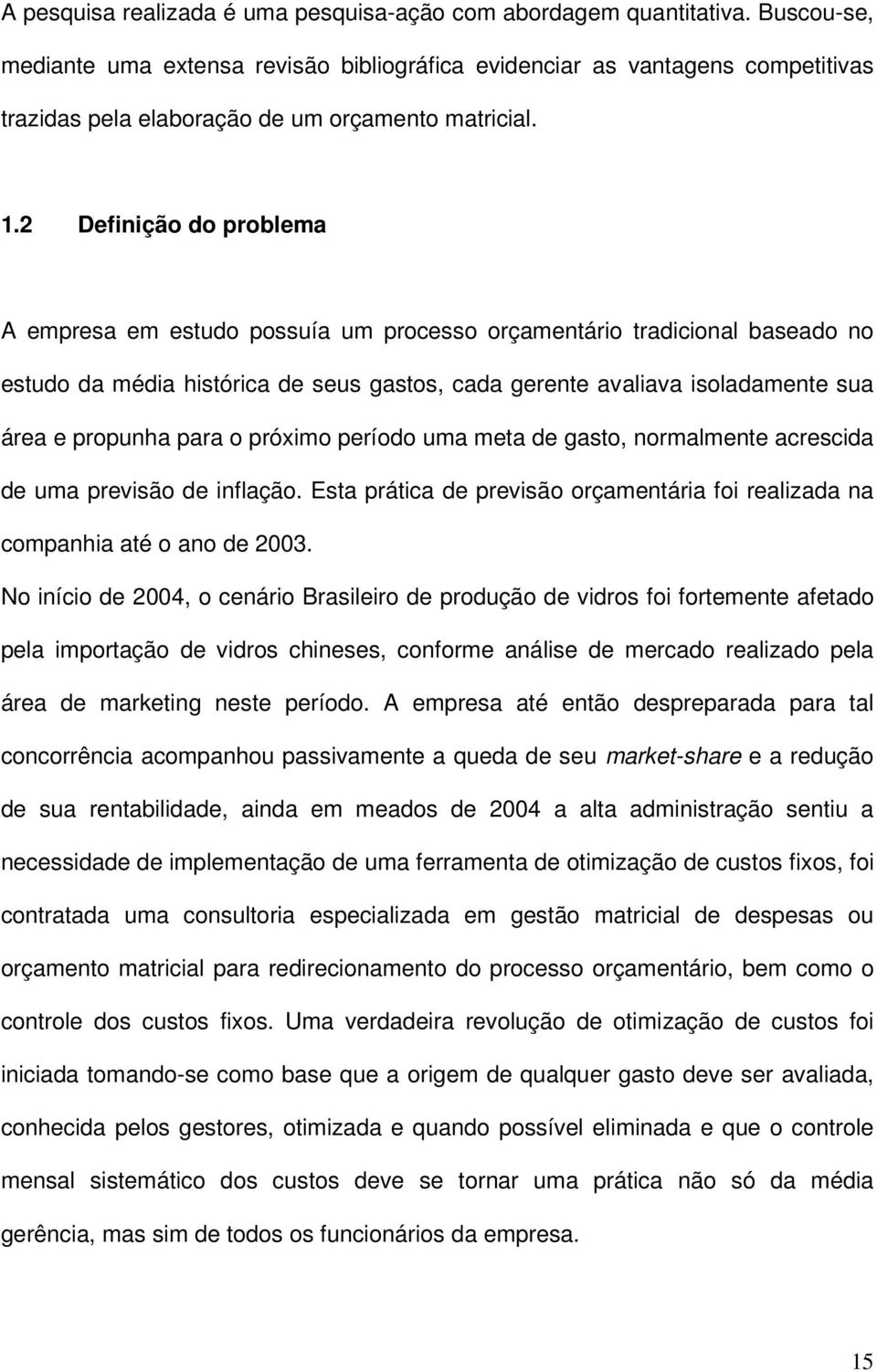 A pesquisa realizada é uma pesquisa-ação com abordagem quantitativa. Buscou-se, mediante uma extensa revisão bibliográfica evidenciar as vantagens competitivas trazidas pela elaboração de um orçamento matricial.

1.2 Definição do problema

A empresa em estudo possuía um processo orçamentário tradicional baseado no estudo da média histórica de seus gastos, cada gerente avaliava isoladamente sua área e propunha para o próximo período uma meta de gasto, normalmente acrescida de uma previsão de inflação. Esta prática de previsão orçamentária foi realizada na companhia até o ano de 2003.

No início de 2004, o cenário Brasileiro de produção de vidros foi fortemente afetado pela importação de vidros chineses, conforme análise de mercado realizado pela área de marketing neste período. A empresa até então despreparada para tal concorrência acompanhou passivamente a queda de seu market-share e a redução de sua rentabilidade, ainda em meados de 2004 a alta administração sentiu a necessidade de implementação de uma ferramenta de otimização de custos fixos, foi contratada uma consultoria especializada em gestão matricial de despesas ou orçamento matricial para redirecionamento do processo orçamentário, bem como o controle dos custos fixos. Uma verdadeira revolução de otimização de custos foi iniciada tomando-se como base que a origem de qualquer gasto deve ser avaliada, conhecida pelos gestores, otimizada e quando possível eliminada e que o controle mensal sistemático dos custos deve se tornar uma prática não só da média gerência, mas sim de todos os funcionários da empresa.

15